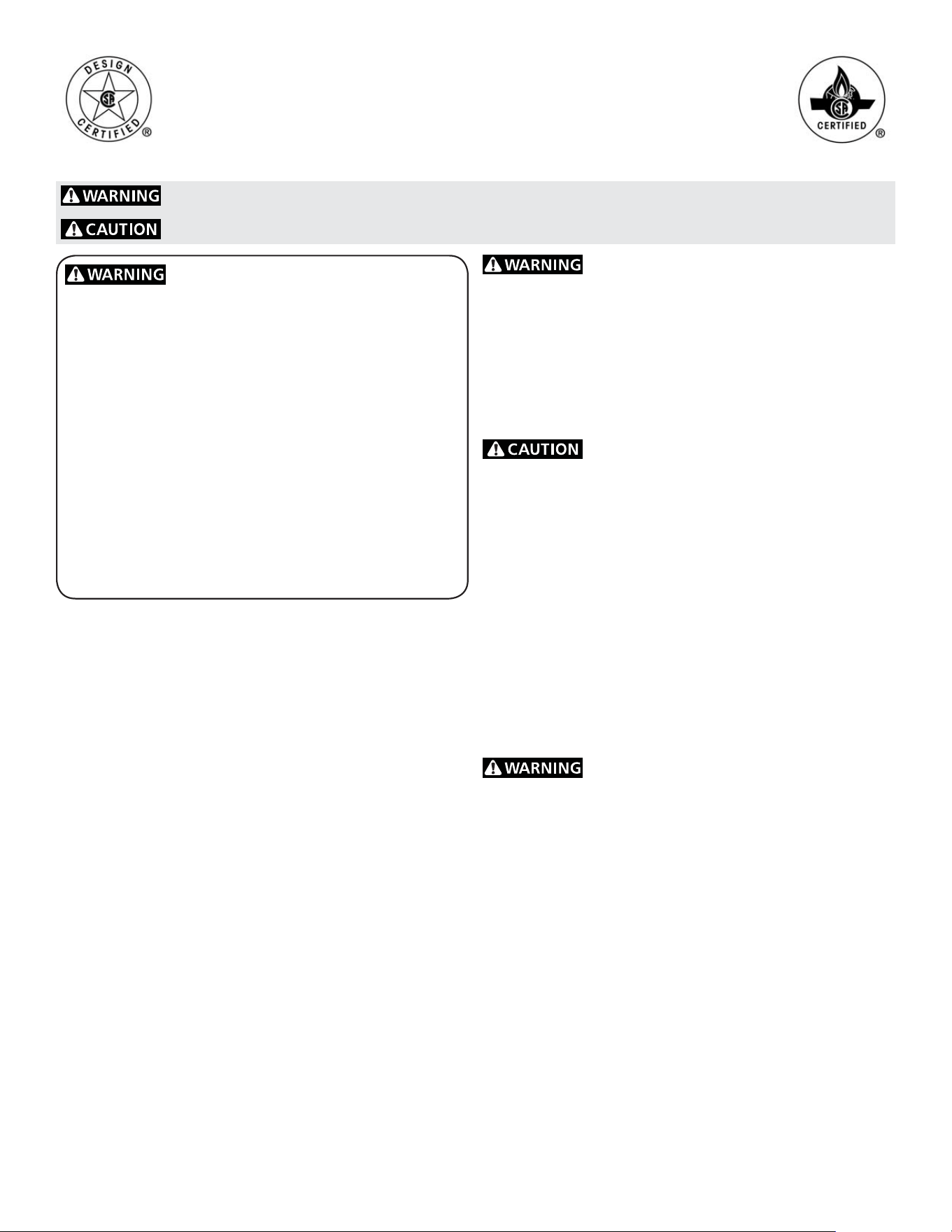 DESIGN
CERTIFIED
®

CERTIFIED
®

WARNING
CAUTION

WARNING

WARNING

CAUTION

WARNING